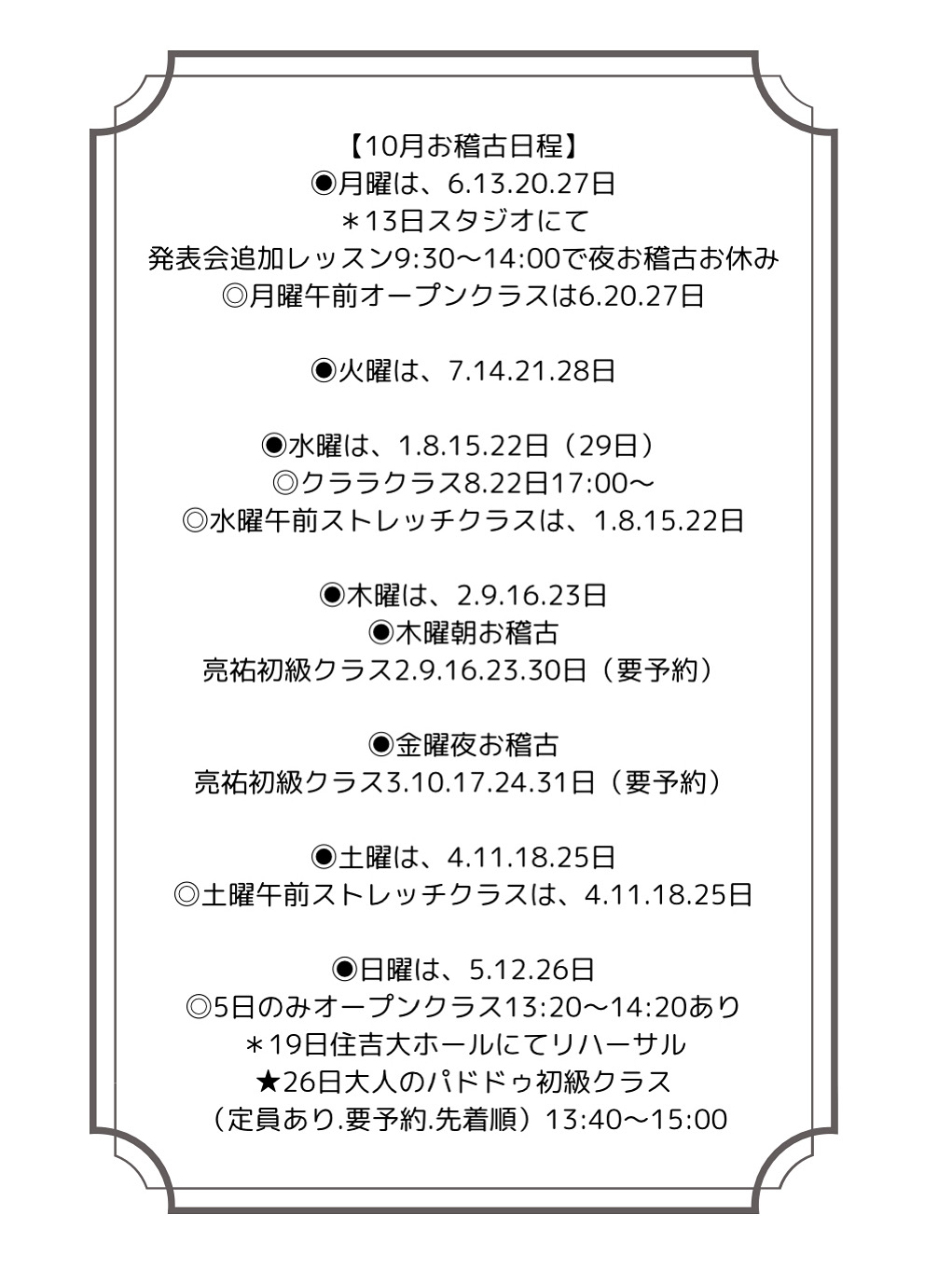 【10月お稽古日程】
◉月曜は、6.13.20.27日
＊13日スタジオにて
発表会追加レッスン9:30〜14:00で夜お稽古お休み
◎月曜午前オープンクラスは6.20.27日

◉火曜は、7.14.21.28日

◉水曜は、1.8.15.22日（29日）
◎クララクラス8.22日17:00〜
◎水曜午前ストレッチクラスは、1.8.15.22日

◉木曜は、2.9.16.23日
◉木曜朝お稽古
亮祐初級クラス2.9.16.23.30日（要予約）

◉金曜夜お稽古
亮祐初級クラス3.10.17.24.31日（要予約）

◉土曜は、4.11.18.25日
◎土曜午前ストレッチクラスは、4.11.18.25日

◉日曜は、5.12.26日
◎5日のみオープンクラス13:20〜14:20あり
＊19日住吉大ホールにてリハーサル
★26日大人のパドドゥ初級クラス
（定員あり.要予約.先着順）13:40〜15:00